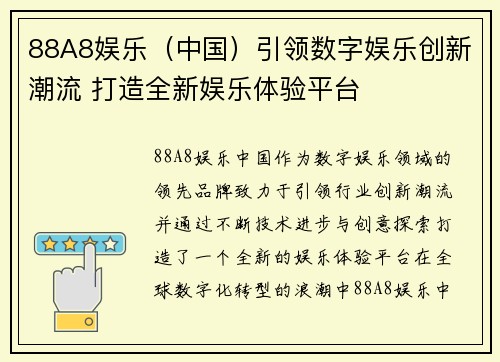 88A8娱乐（中国）引领数字娱乐创新潮流 打造全新娱乐体验平台

88A8娱乐中国作为数字娱乐领域的领先品牌致力于引领行业创新潮流并通过不断技术进步与创意探索打造了一个全新的娱乐体验平台在全球数字化转型的浪潮中88A8娱乐中